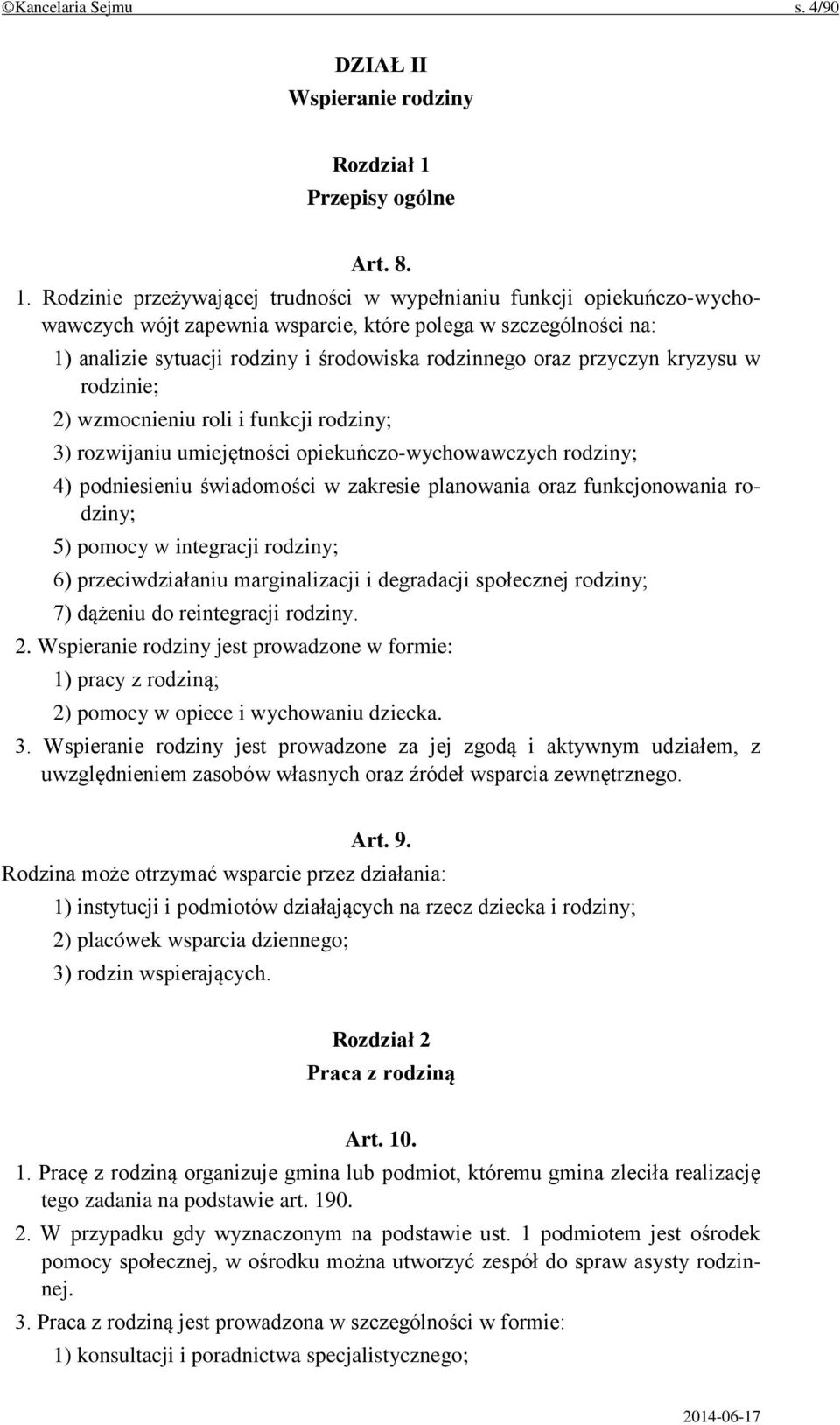 ©Kancelaria Sejmu s. 4/90

DZIAŁ II
Wspieranie rodziny

Rozdział 1
Przepisy ogólne

Art. 8.

1. Rodzinie przeżywającej trudności w wypełnianiu funkcji opiekuńczo-wychowawczych wójt zapewnia wsparcie, które polega w szczególności na:

1) analizie sytuacji rodziny i środowiska rodzinnego oraz przyczyn kryzysu w rodzinie;

2) wzmocnieniu roli i funkcji rodziny;

3) rozwijaniu umiejętności opiekuńczo-wychowawczych rodziny;

4) podniesieniu świadomości w zakresie planowania oraz funkcjonowania rodziny;

5) pomocy w integracji rodziny;

6) przeciwdziałaniu marginalizacji i degradacji społecznej rodziny;

7) dążeniu do reintegracji rodziny.

2. Wspieranie rodziny jest prowadzone w formie:

1) pracy z rodziną;

2) pomocy w opiece i wychowaniu dziecka.

3. Wspieranie rodziny jest prowadzone za jej zgodą i aktywnym udziałem, z uwzględnieniem zasobów własnych oraz źródeł wsparcia zewnętrznego.

Art. 9.

Rodzina może otrzymać wsparcie przez działania:

1) instytucji i podmiotów działających na rzecz dziecka i rodziny;

2) placówek wsparcia dziennego;

3) rodzin wspierających.

Rozdział 2
Praca z rodziną

Art. 10.

1. Pracę z rodziną organizuje gmina lub podmiot, któremu gmina zleciła realizację tego zadania na podstawie art. 190.

2. W przypadku gdy wyznaczonym na podstawie ust. 1 podmiotem jest ośrodek pomocy społecznej, w ośrodku można utworzyć zespół do spraw asysty rodzinnej.

3. Praca z rodziną jest prowadzona w szczególności w formie:

1) konsultacji i poradnictwa specjalistycznego;

2014-06-17